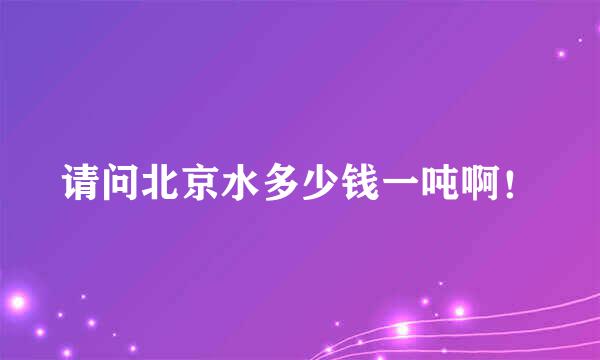 请问北京水多少钱一吨啊！